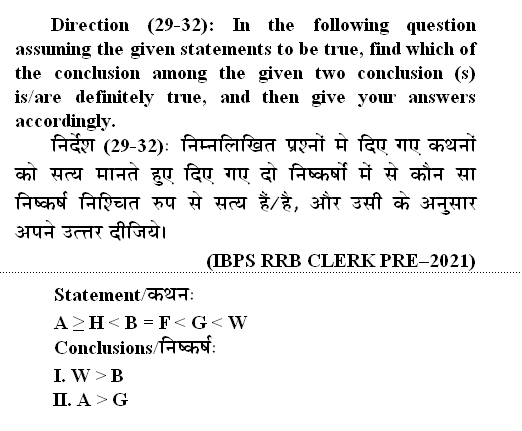 Direction (29-32): In the following question assuming the given statements to be true, find which of the conclusion among the given two conclusion (s) is/are definitely true, and then give your answers accordingly.

निर्देश (29-32): निम्नलिखित प्रश्नों मे दिए गए कथनों को सत्य मानते हुए दिए गए दो निष्कर्षो में से कौन सा निष्कर्ष निश्चित रुप से सत्य हैं/है, और उसी के अनुसार अपने उत्तर दीजिये।

(IBPS RRB CLERK PRE–2021)

Statement/कथन:

$A \geq H < B = F < G < W$

Conclusions/निष्कर्ष:

I. $W > B$

II. $A > G$